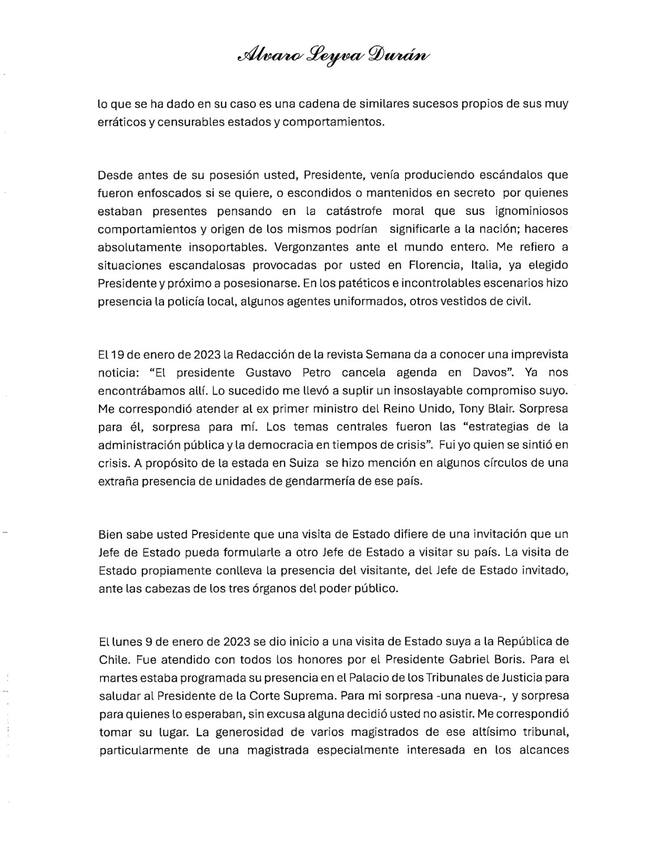 Alvaro Leyva Durán

lo que se ha dado en su caso es una cadena de similares sucesos propios de sus muy erráticos y censurables estados y comportamientos.

Desde antes de su posesión usted, Presidente, venía produciendo escándalos que fueron enfoscados si se quiere, o escondidos o mantenidos en secreto por quienes estaban presentes pensando en la catástrofe moral que sus ignominiosos comportamientos y origen de los mismos podrían significarle a la nación; haceres absolutamente insoportables. Vergonzantes ante el mundo entero. Me refiero a situaciones escandalosas provocadas por usted en Florencia, Italia, ya elegido Presidente y próximo a posesionarse. En los patéticos e incontrolables escenarios hizo presencia la policía local, algunos agentes uniformados, otros vestidos de civil.

El 19 de enero de 2023 la Redacción de la revista Semana da a conocer una imprevista noticia: "El presidente Gustavo Petro cancela agenda en Davos". Ya nos encontrábamos allí. Lo sucedido me llevó a suplir un insoslayable compromiso suyo. Me correspondió atender al ex primer ministro del Reino Unido, Tony Blair. Sorpresa para él, sorpresa para mí. Los temas centrales fueron las "estrategias de la administración pública y la democracia en tiempos de crisis". Fui yo quien se sintió en crisis. A propósito de la estada en Suiza se hizo mención en algunos círculos de una extraña presencia de unidades de gendarmería de ese país.

Bien sabe usted Presidente que una visita de Estado difiere de una invitación que un Jefe de Estado pueda formularle a otro Jefe de Estado a visitar su país. La visita de Estado propiamente conlleva la presencia del visitante, del Jefe de Estado invitado, ante las cabezas de los tres órganos del poder público.

El lunes 9 de enero de 2023 se dio inicio a una visita de Estado suya a la República de Chile. Fue atendido con todos los honores por el Presidente Gabriel Boris. Para el martes estaba programada su presencia en el Palacio de los Tribunales de Justicia para saludar al Presidente de la Corte Suprema. Para mi sorpresa -una nueva-, y sorpresa para quienes lo esperaban, sin excusa alguna decidió usted no asistir. Me correspondió tomar su lugar. La generosidad de varios magistrados de ese altísimo tribunal, particularmente de una magistrada especialmente interesada en los alcances